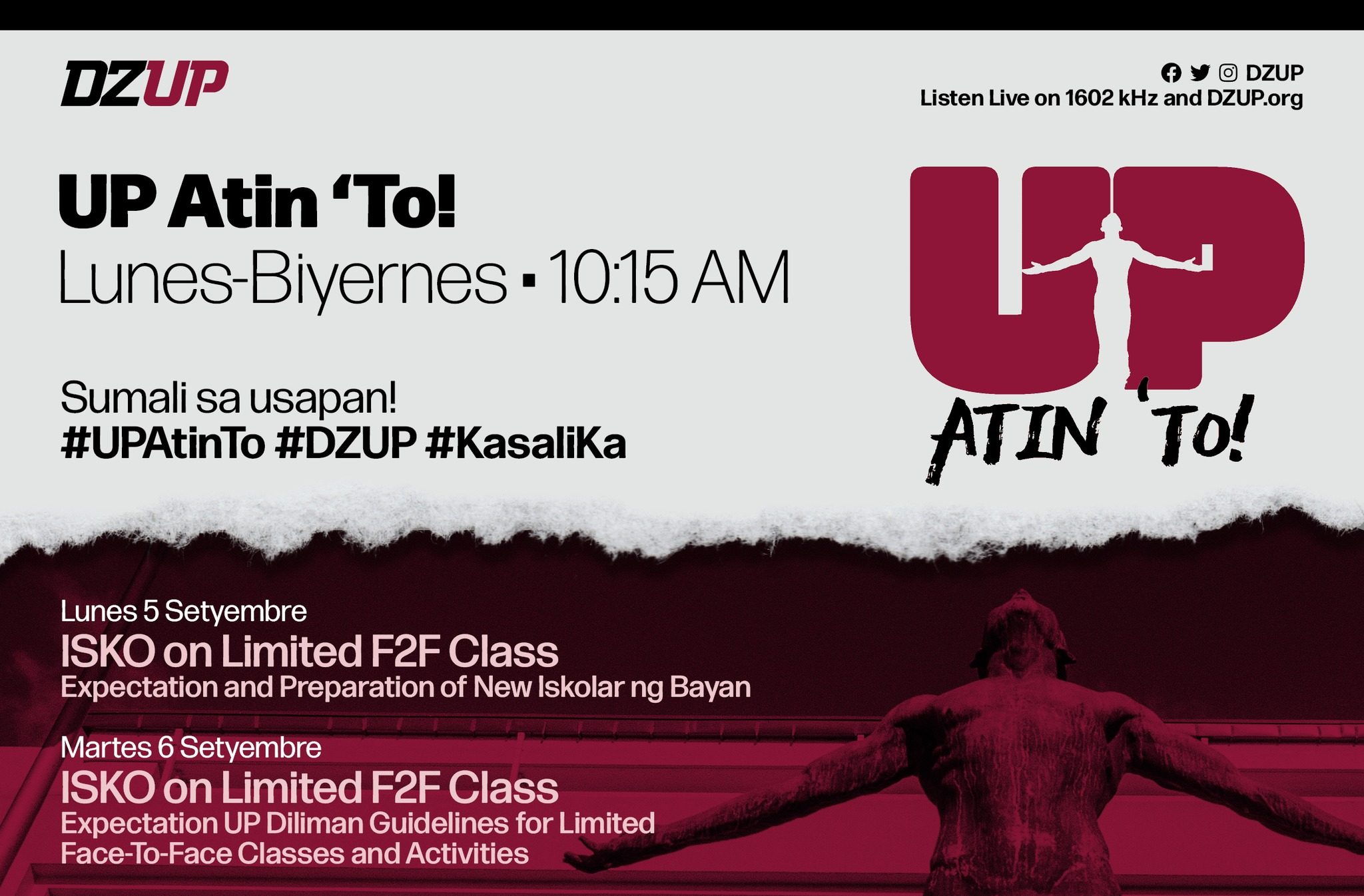 DZUP

DZUP
Listen Live on 1602 kHz and DZUP.org

UP Atin 'To!
Lunes-Biyernes ▪ 10:15 AM

Sumali sa usapan!
#UPAtinTo #DZUP #KasaliKa

UP
ATIN 'TO!

Lunes 5 Setyembre
ISKO on Limited F2F Class
Expectation and Preparation of New Iskolar ng Bayan

Martes 6 Setyembre
ISKO on Limited F2F Class
Expectation UP Diliman Guidelines for Limited Face-To-Face Classes and Activities